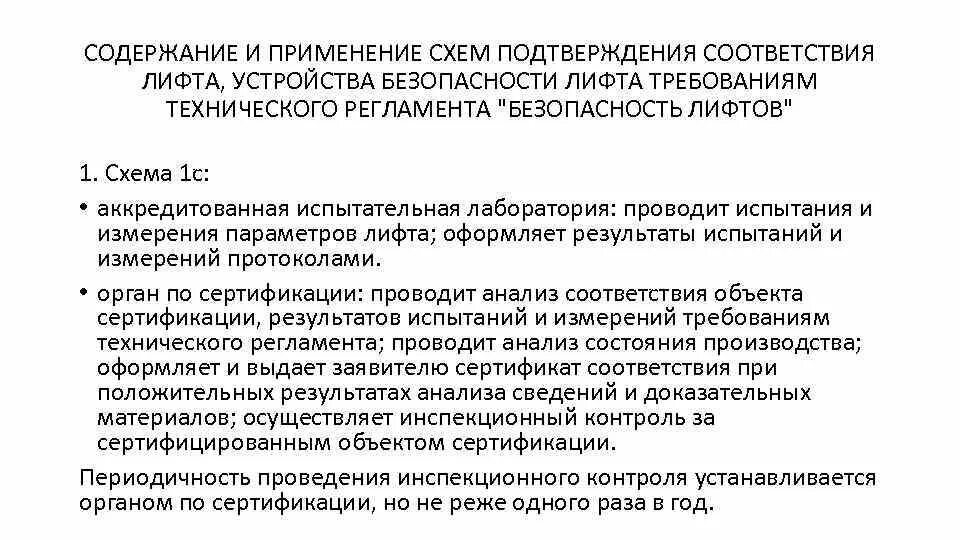 СОДЕРЖАНИЕ И ПРИМЕНЕНИЕ СХЕМ ПОДТВЕРЖДЕНИЯ СООТВЕТСТВИЯ ЛИФТА, УСТРОЙСТВА БЕЗОПАСНОСТИ ЛИФТА ТРЕБОВАНИЯМ ТЕХНИЧЕСКОГО РЕГЛАМЕНТА "БЕЗОПАСНОСТЬ ЛИФТОВ"

1. Схема 1с:

• аккредитованная испытательная лаборатория: проводит испытания и измерения параметров лифта; оформляет результаты испытаний и измерений протоколами.

• орган по сертификации: проводит анализ соответствия объекта сертификации, результатов испытаний и измерений требованиям технического регламента; проводит анализ состояния производства; оформляет и выдает заявителю сертификат соответствия при положительных результатах анализа сведений и доказательных материалов; осуществляет инспекционный контроль за сертифицированным объектом сертификации.

Периодичность проведения инспекционного контроля устанавливается органом по сертификации, но не реже одного раза в год.